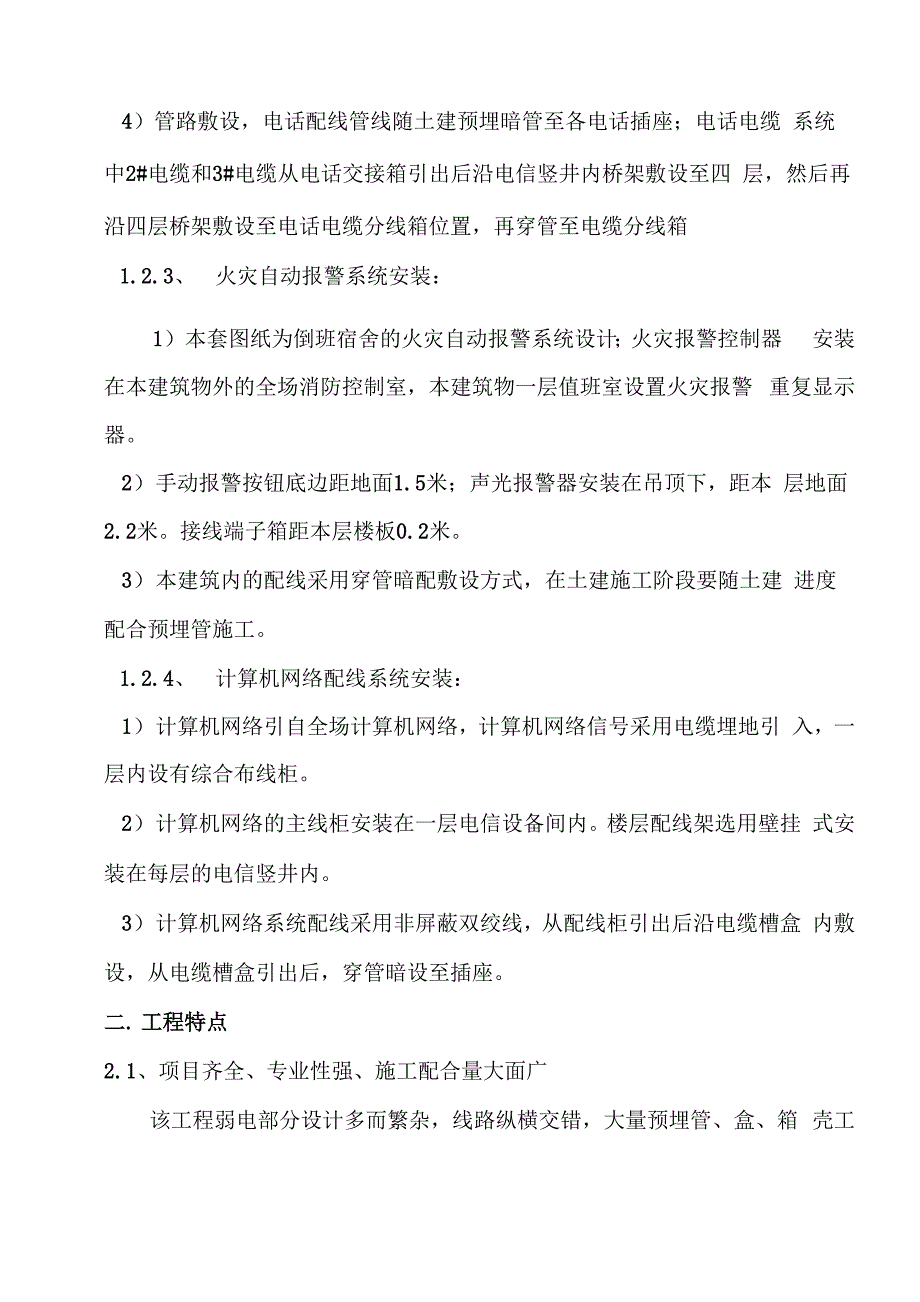 4）管路敷设，电话配线管线随土建预埋暗管至各电话插座；电话电缆 系统中2#电缆和3#电缆从电话交接箱引出后沿电信竖井内桥架敷设至四 层，然后再沿四层桥架敷设至电话电缆分线箱位置，再穿管至电缆分线箱

1.2.3、 火灾自动报警系统安装：

1）本套图纸为倒班宿舍的火灾自动报警系统设计；火灾报警控制器 安装在本建筑物外的全场消防控制室，本建筑物一层值班室设置火灾报警 重复显示器。

2）手动报警按钮底边距地面1.5米；声光报警器安装在吊顶下，距本 层地面2.2米。接线端子箱距本层楼板0.2米。

3）本建筑内的配线采用穿管暗配敷设方式，在土建施工阶段要随土建 进度配合预埋管施工。

1.2.4、 计算机网络配线系统安装：

1）计算机网络引自全场计算机网络，计算机网络信号采用电缆埋地引 入，一层内设有综合布线柜。

2）计算机网络的主线柜安装在一层电信设备间内。楼层配线架选用壁挂 式安装在每层的电信竖井内。

3）计算机网络系统配线采用非屏蔽双绞线，从配线柜引出后沿电缆槽盒 内敷设，从电缆槽盒引出后，穿管暗设至插座。

二. 工程特点

2.1、项目齐全、专业性强、施工配合量大面广

该工程弱电部分设计多而繁杂，线路纵横交错，大量预埋管、盒、箱 壳工